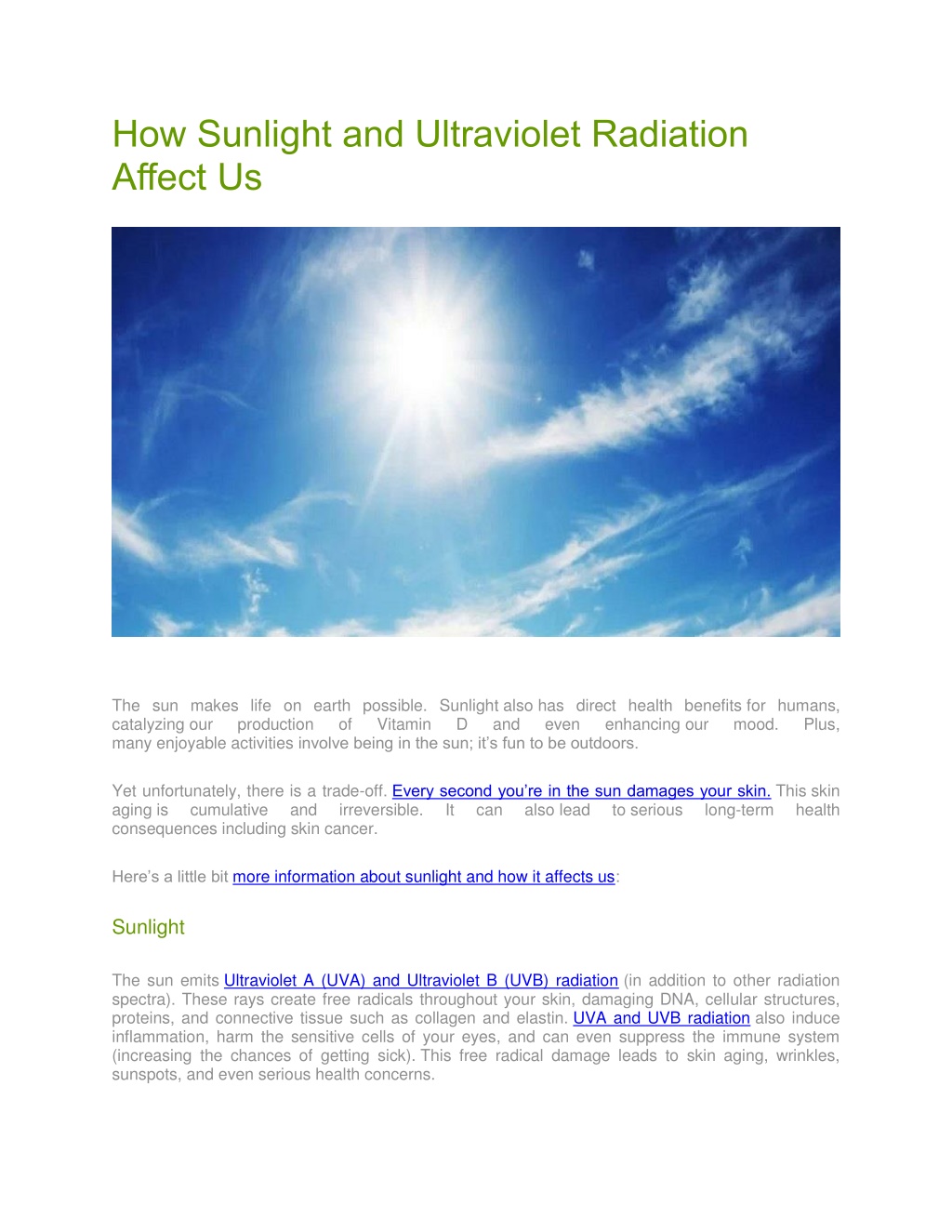 How Sunlight and Ultraviolet Radiation Affect Us

The sun makes life on earth possible. Sunlight also has direct health benefits for humans, catalyzing our production of Vitamin D and even enhancing our mood. Plus, many enjoyable activities involve being in the sun; it's fun to be outdoors.

Yet unfortunately, there is a trade-off. Every second you're in the sun damages your skin. This skin aging is cumulative and irreversible. It can also lead to serious long-term health consequences including skin cancer.

Here's a little bit more information about sunlight and how it affects us:

Sunlight

The sun emits Ultraviolet A (UVA) and Ultraviolet B (UVB) radiation (in addition to other radiation spectra). These rays create free radicals throughout your skin, damaging DNA, cellular structures, proteins, and connective tissue such as collagen and elastin. UVA and UVB radiation also induce inflammation, harm the sensitive cells of your eyes, and can even suppress the immune system (increasing the chances of getting sick). This free radical damage leads to skin aging, wrinkles, sunspots, and even serious health concerns.